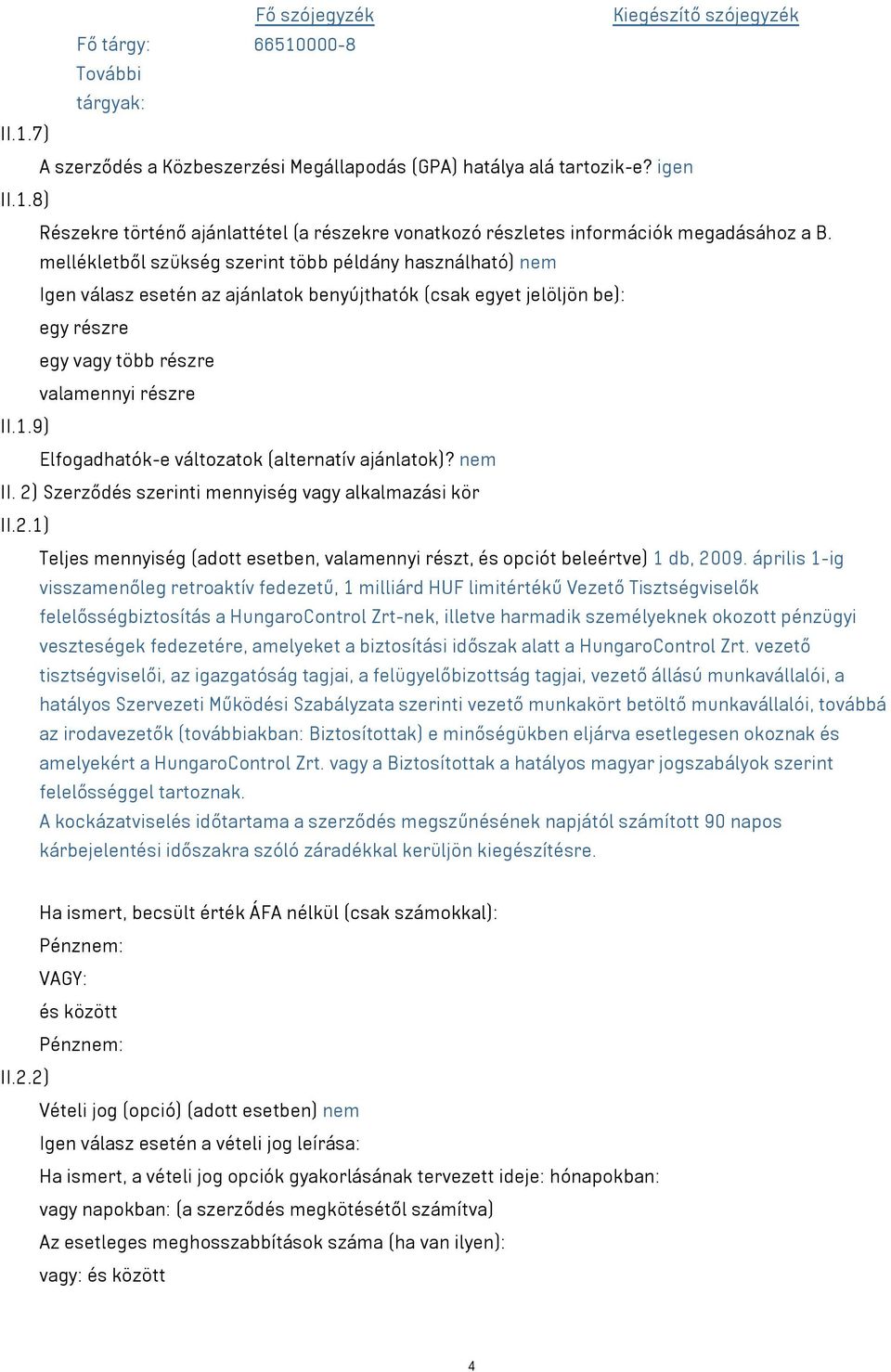 | | Fő szójegyzék | Kiegészítő szójegyzék |
|---|---|---|
| Fő tárgy: | 66510000-8 | |
| További tárgyak: | | |

II.1.7)

A szerződés a Közbeszerzési Megállapodás (GPA) hatálya alá tartozik-e? igen

II.1.8)

Részekre történő ajánlattétel (a részekre vonatkozó részletes információk megadásához a B. mellékletből szükség szerint több példány használható) nem

Igen válasz esetén az ajánlatok benyújthatók (csak egyet jelöljön be):

egy részre

egy vagy több részre

valamennyi részre

II.1.9)

Elfogadhatók-e változatok (alternatív ajánlatok)? nem

II. 2) Szerződés szerinti mennyiség vagy alkalmazási kör

II.2.1)

Teljes mennyiség (adott esetben, valamennyi részt, és opciót beleértve) 1 db, 2009. április 1-ig visszamenőleg retroaktív fedezetű, 1 milliárd HUF limitértékű Vezető Tisztségviselők felelősségbiztosítás a HungaroControl Zrt-nek, illetve harmadik személyeknek okozott pénzügyi veszteségek fedezetére, amelyeket a biztosítási időszak alatt a HungaroControl Zrt. vezető tisztségviselői, az igazgatóság tagjai, a felügyelőbizottság tagjai, vezető állású munkavállalói, a hatályos Szervezeti Működési Szabályzata szerinti vezető munkakört betöltő munkavállalói, továbbá az irodavezetők (továbbiakban: Biztosítottak) e minőségükben eljárva esetlegesen okoznak és amelyekért a HungaroControl Zrt. vagy a Biztosítottak a hatályos magyar jogszabályok szerint felelősséggel tartoznak.
A kockázatviselés időtartama a szerződés megszűnésének napjától számított 90 napos kárbejelentési időszakra szóló záradékkal kerüljön kiegészítésre.

Ha ismert, becsült érték ÁFA nélkül (csak számokkal):

Pénznem:

VAGY:

és között

Pénznem:

II.2.2)

Vételi jog (opció) (adott esetben) nem

Igen válasz esetén a vételi jog leírása:

Ha ismert, a vételi jog opciók gyakorlásának tervezett ideje: hónapokban:

vagy napokban: (a szerződés megkötésétől számítva)

Az esetleges meghosszabbítások száma (ha van ilyen):

vagy: és között

4